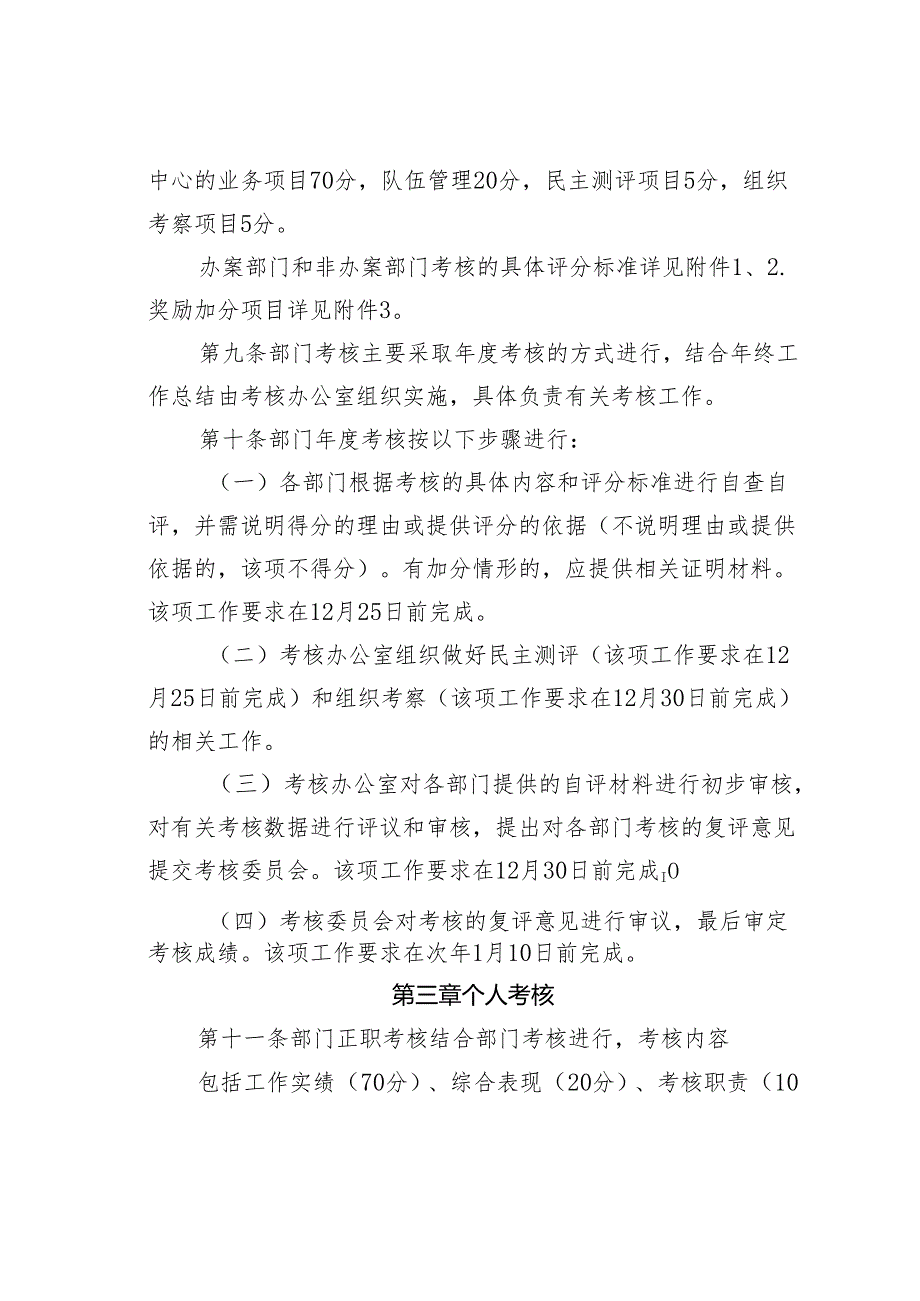 中心的业务项目70分，队伍管理20分，民主测评项目5分，组织考察项目5分。

办案部门和非办案部门考核的具体评分标准详见附件1、2.奖励加分项目详见附件3。

第九条部门考核主要采取年度考核的方式进行，结合年终工作总结由考核办公室组织实施，具体负责有关考核工作。

第十条部门年度考核按以下步骤进行：

（一）各部门根据考核的具体内容和评分标准进行自查自评，并需说明得分的理由或提供评分的依据（不说明理由或提供依据的，该项不得分）。有加分情形的，应提供相关证明材料。该项工作要求在12月25日前完成。

（二）考核办公室组织做好民主测评（该项工作要求在12月25日前完成）和组织考察（该项工作要求在12月30日前完成）的相关工作。

（三）考核办公室对各部门提供的自评材料进行初步审核，对有关考核数据进行评议和审核，提出对各部门考核的复评意见提交考核委员会。该项工作要求在12月30日前完成I0

（四）考核委员会对考核的复评意见进行审议，最后审定考核成绩。该项工作要求在次年1月10日前完成。

第三章个人考核

第十一条部门正职考核结合部门考核进行，考核内容

包括工作实绩（70分）、综合表现（20分）、考核职责（10